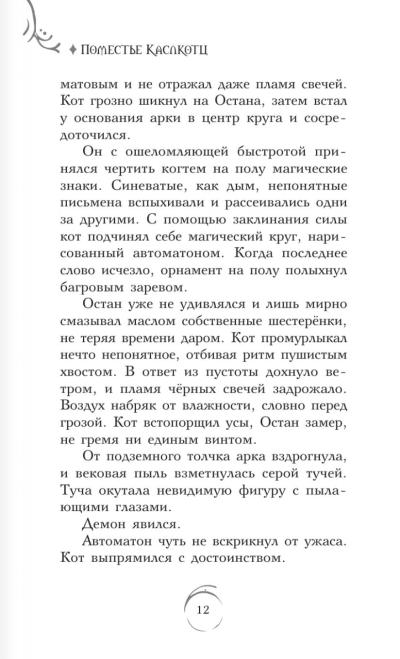 Поместье Каслкотц

матовым и не отражал даже пламя свечей. Кот грозно шикнул на Остана, затем встал у основания арки в центр круга и сосредоточился.

Он с ошеломляющей быстротой принялся чертить когтем на полу магические знаки. Синеватые, как дым, непонятные письмена вспыхивали и рассеивались одни за другими. С помощью заклинания силы кот подчинял себе магический круг, нарисованный автоматоном. Когда последнее слово исчезло, орнамент на полу полыхнул багровым заревом.

Остан уже не удивлялся и лишь мирно смазывал маслом собственные шестерёнки, не теряя времени даром. Кот промурлыкал нечто непонятное, отбивая ритм пушистым хвостом. В ответ из пустоты дохнуло ветром, и пламя чёрных свечей задрожало. Воздух набряк от влажности, словно перед грозой. Кот встопорщил усы, Остан замер, не гремя ни единым винтом.

От подземного толчка арка вздрогнула, и вековая пыль взметнулась серой тучей. Туча окутала невидимую фигуру с пылающими глазами.

Демон явился.

Автоматон чуть не вскрикнул от ужаса. Кот выпрямился с достоинством.

12